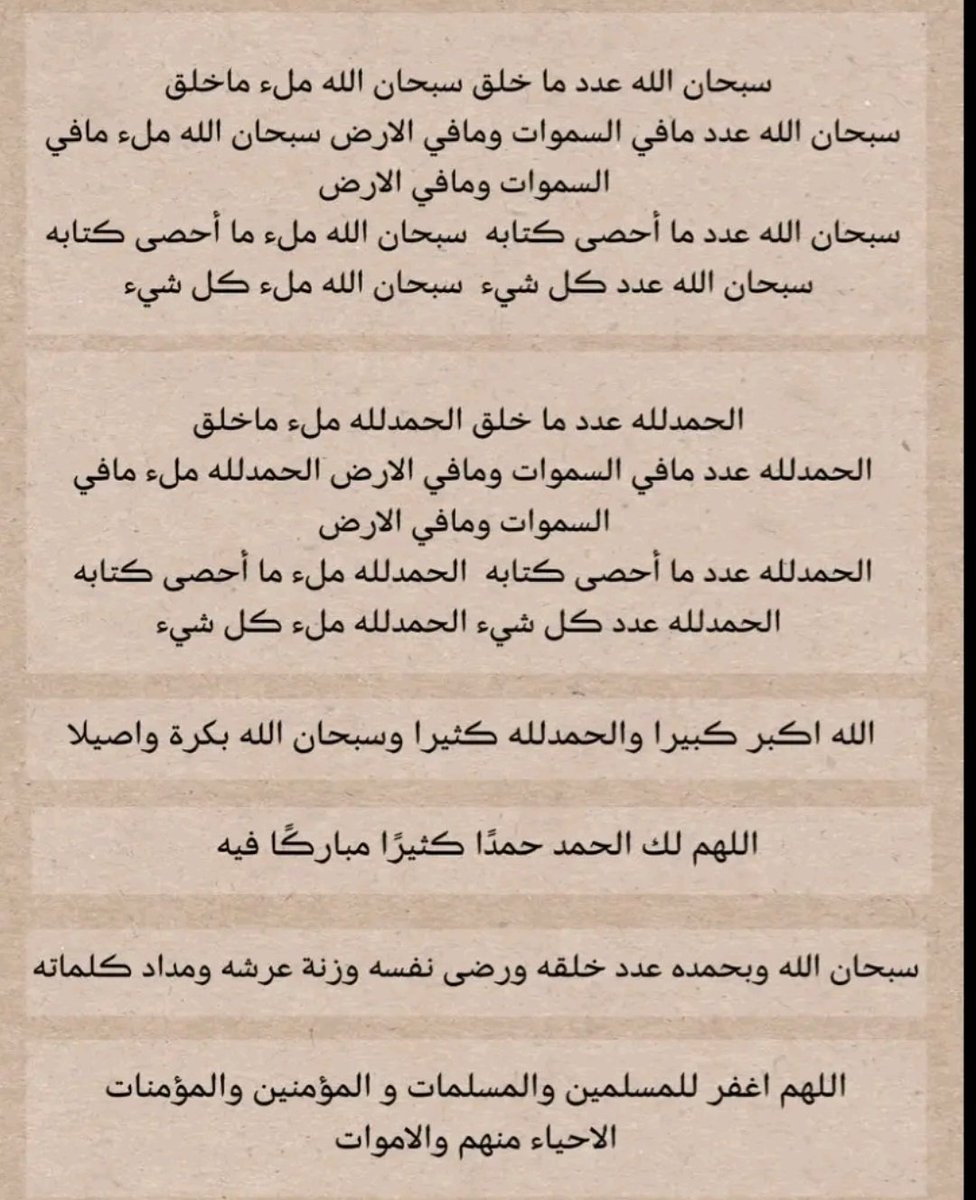 سبحان الله عدد ما خلق سبحان الله ملء ماخلق
سبحان الله عدد مافي السموات ومافي الارض سبحان الله ملء مافي السموات ومافي الارض
سبحان الله عدد ما أحصى كتابه سبحان الله ملء ما أحصى كتابه
سبحان الله عدد كل شيء سبحان الله ملء كل شيء

الحمدلله عدد ما خلق الحمدلله ملء ماخلق
الحمدلله عدد مافي السموات ومافي الارض الحمدلله ملء مافي السموات ومافي الارض
الحمدلله عدد ما أحصى كتابه الحمدلله ملء ما أحصى كتابه
الحمدلله عدد كل شيء الحمدلله ملء كل شيء

الله اكبر كبيرا والحمدلله كثيرا وسبحان الله بكرة واصيلا

اللهم لك الحمد حمدًا كثيرًا مباركًا فيه

سبحان الله وبحمده عدد خلقه ورضى نفسه وزنة عرشه ومداد كلماته

اللهم اغفر للمسلمين والمسلمات و المؤمنين والمؤمنات الاحياء منهم والاموات